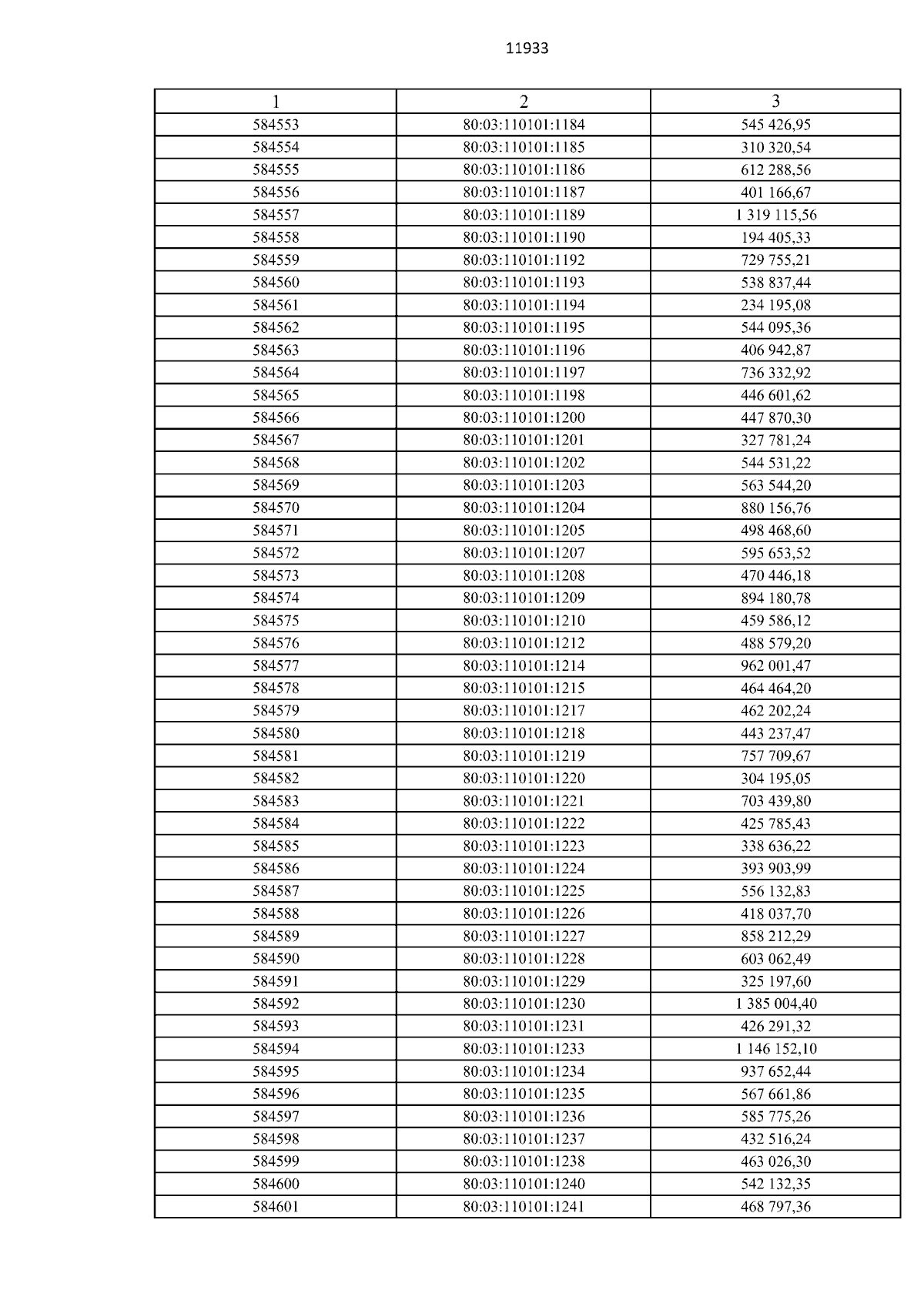 11933

| 1 | 2 | 3 |
|---|---|---|
| 584553 | 80:03:110101:1184 | 545 426,95 |
| 584554 | 80:03:110101:1185 | 310 320,54 |
| 584555 | 80:03:110101:1186 | 612 288,56 |
| 584556 | 80:03:110101:1187 | 401 166,67 |
| 584557 | 80:03:110101:1189 | 1 319 115,56 |
| 584558 | 80:03:110101:1190 | 194 405,33 |
| 584559 | 80:03:110101:1192 | 729 755,21 |
| 584560 | 80:03:110101:1193 | 538 837,44 |
| 584561 | 80:03:110101:1194 | 234 195,08 |
| 584562 | 80:03:110101:1195 | 544 095,36 |
| 584563 | 80:03:110101:1196 | 406 942,87 |
| 584564 | 80:03:110101:1197 | 736 332,92 |
| 584565 | 80:03:110101:1198 | 446 601,62 |
| 584566 | 80:03:110101:1200 | 447 870,30 |
| 584567 | 80:03:110101:1201 | 327 781,24 |
| 584568 | 80:03:110101:1202 | 544 531,22 |
| 584569 | 80:03:110101:1203 | 563 544,20 |
| 584570 | 80:03:110101:1204 | 880 156,76 |
| 584571 | 80:03:110101:1205 | 498 468,60 |
| 584572 | 80:03:110101:1207 | 595 653,52 |
| 584573 | 80:03:110101:1208 | 470 446,18 |
| 584574 | 80:03:110101:1209 | 894 180,78 |
| 584575 | 80:03:110101:1210 | 459 586,12 |
| 584576 | 80:03:110101:1212 | 488 579,20 |
| 584577 | 80:03:110101:1214 | 962 001,47 |
| 584578 | 80:03:110101:1215 | 464 464,20 |
| 584579 | 80:03:110101:1217 | 462 202,24 |
| 584580 | 80:03:110101:1218 | 443 237,47 |
| 584581 | 80:03:110101:1219 | 757 709,67 |
| 584582 | 80:03:110101:1220 | 304 195,05 |
| 584583 | 80:03:110101:1221 | 703 439,80 |
| 584584 | 80:03:110101:1222 | 425 785,43 |
| 584585 | 80:03:110101:1223 | 338 636,22 |
| 584586 | 80:03:110101:1224 | 393 903,99 |
| 584587 | 80:03:110101:1225 | 556 132,83 |
| 584588 | 80:03:110101:1226 | 418 037,70 |
| 584589 | 80:03:110101:1227 | 858 212,29 |
| 584590 | 80:03:110101:1228 | 603 062,49 |
| 584591 | 80:03:110101:1229 | 325 197,60 |
| 584592 | 80:03:110101:1230 | 1 385 004,40 |
| 584593 | 80:03:110101:1231 | 426 291,32 |
| 584594 | 80:03:110101:1233 | 1 146 152,10 |
| 584595 | 80:03:110101:1234 | 937 652,44 |
| 584596 | 80:03:110101:1235 | 567 661,86 |
| 584597 | 80:03:110101:1236 | 585 775,26 |
| 584598 | 80:03:110101:1237 | 432 516,24 |
| 584599 | 80:03:110101:1238 | 463 026,30 |
| 584600 | 80:03:110101:1240 | 542 132,35 |
| 584601 | 80:03:110101:1241 | 468 797,36 |